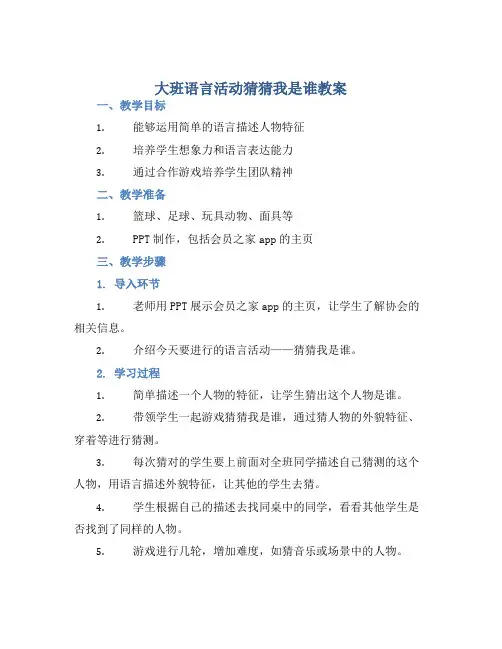 大班语言活动猜猜我是谁教案

一、教学目标

1. 能够运用简单的语言描述人物特征

2. 培养学生想象力和语言表达能力

3. 通过合作游戏培养学生团队精神

二、教学准备

1. 篮球、足球、玩具动物、面具等

2. PPT 制作，包括会员之家 app 的主页

三、教学步骤

1. 导入环节

1. 老师用 PPT 展示会员之家 app 的主页，让学生了解协会的相关信息。

2. 介绍今天要进行的语言活动——猜猜我是谁。

2. 学习过程

1. 简单描述一个人物的特征，让学生猜出这个人物是谁。

2. 带领学生一起游戏猜猜我是谁，通过猜人物的外貌特征、穿着等进行猜测。

3. 每次猜对的学生要上前面对全班同学描述自己猜测的这个人物，用语言描述外貌特征，让其他的学生去猜。

4. 学生根据自己的描述去找同桌中的同学，看看其他学生是否找到了同样的人物。

5. 游戏进行几轮，增加难度，如猜音乐或场景中的人物。